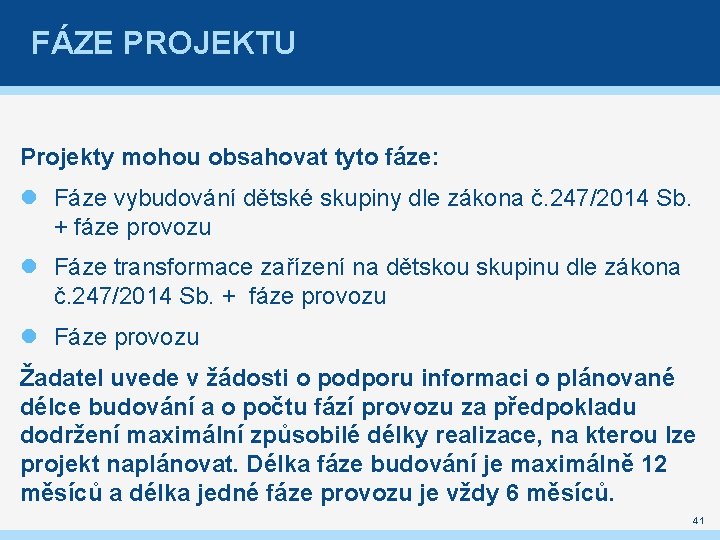 FÁZE PROJEKTU

Projekty mohou obsahovat tyto fáze:

Fáze vybudování dětské skupiny dle zákona č.247/2014 Sb. + fáze provozu

Fáze transformace zařízení na dětskou skupinu dle zákona č.247/2014 Sb. + fáze provozu

Fáze provozu

Žadatel uvede v žádosti o podporu informaci o plánované délce budování a o počtu fází provozu za předpokladu dodržení maximální způsobilé délky realizace, na kterou lze projekt naplánovat. Délka fáze budování je maximálně 12 měsíců a délka jedné fáze provozu je vždy 6 měsíců.

41